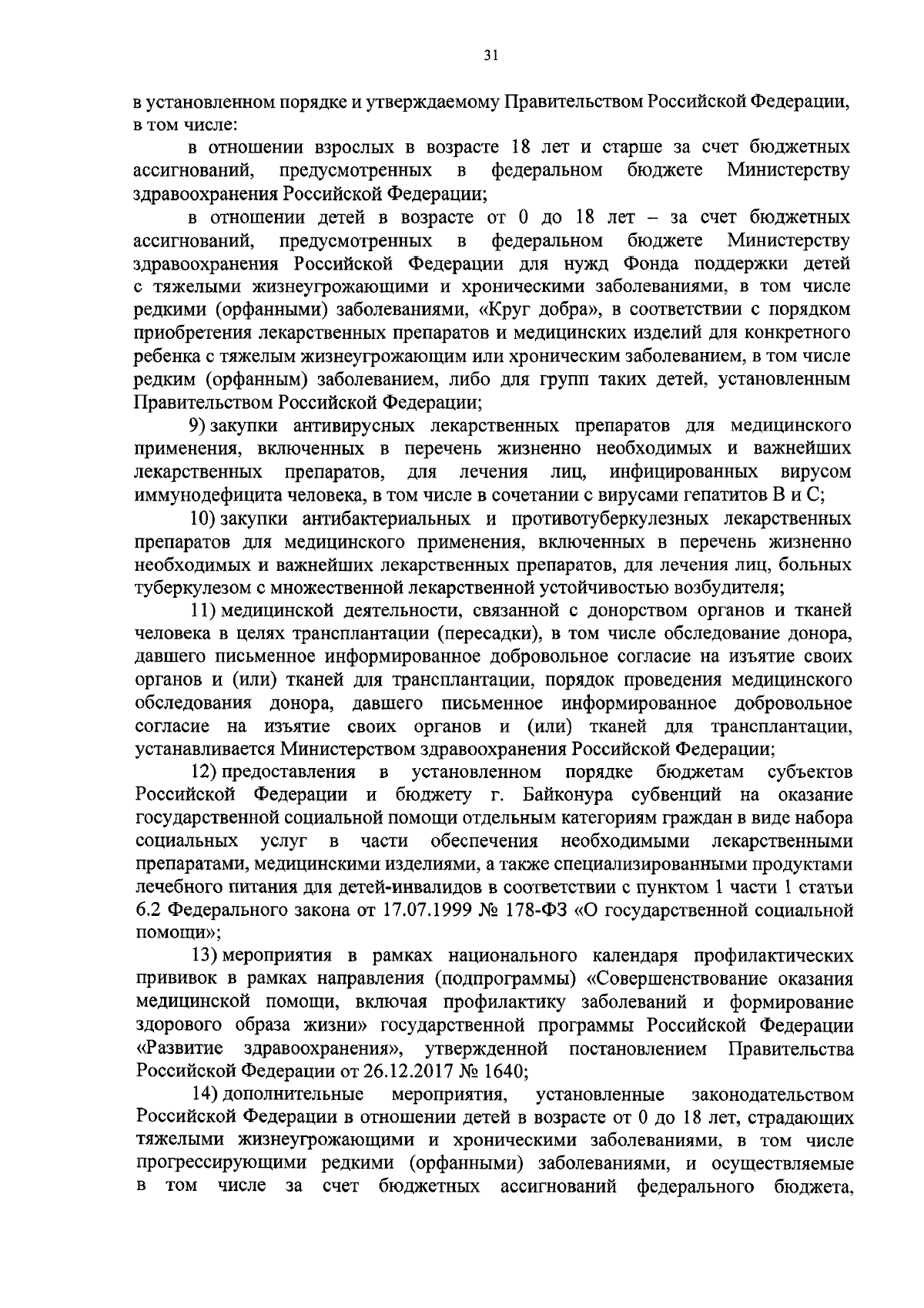 31

в установленном порядке и утверждаемому Правительством Российской Федерации, в том числе:

в отношении взрослых в возрасте 18 лет и старше за счет бюджетных ассигнований, предусмотренных в федеральном бюджете Министерству здравоохранения Российской Федерации;

в отношении детей в возрасте от 0 до 18 лет – за счет бюджетных ассигнований, предусмотренных в федеральном бюджете Министерству здравоохранения Российской Федерации для нужд Фонда поддержки детей с тяжелыми жизнеугрожающими и хроническими заболеваниями, в том числе редкими (орфанными) заболеваниями, «Круг добра», в соответствии с порядком приобретения лекарственных препаратов и медицинских изделий для конкретного ребенка с тяжелым жизнеугрожающим или хроническим заболеванием, в том числе редким (орфанным) заболеванием, либо для групп таких детей, установленным Правительством Российской Федерации;

9) закупки антивирусных лекарственных препаратов для медицинского применения, включенных в перечень жизненно необходимых и важнейших лекарственных препаратов, для лечения лиц, инфицированных вирусом иммунодефицита человека, в том числе в сочетании с вирусами гепатитов B и C;

10) закупки антибактериальных и противотуберкулезных лекарственных препаратов для медицинского применения, включенных в перечень жизненно необходимых и важнейших лекарственных препаратов, для лечения лиц, больных туберкулезом с множественной лекарственной устойчивостью возбудителя;

11) медицинской деятельности, связанной с донорством органов и тканей человека в целях трансплантации (пересадки), в том числе обследование донора, давшего письменное информированное добровольное согласие на изъятие своих органов и (или) тканей для трансплантации, порядок проведения медицинского обследования донора, давшего письменное информированное добровольное согласие на изъятие своих органов и (или) тканей для трансплантации, устанавливается Министерством здравоохранения Российской Федерации;

12) предоставления в установленном порядке бюджетам субъектов Российской Федерации и бюджету г. Байконура субвенций на оказание государственной социальной помощи отдельным категориям граждан в виде набора социальных услуг в части обеспечения необходимыми лекарственными препаратами, медицинскими изделиями, а также специализированными продуктами лечебного питания для детей-инвалидов в соответствии с пунктом 1 части 1 статьи 6.2 Федерального закона от 17.07.1999 № 178-ФЗ «О государственной социальной помощи»;

13) мероприятия в рамках национального календаря профилактических прививок в рамках направления (подпрограммы) «Совершенствование оказания медицинской помощи, включая профилактику заболеваний и формирование здорового образа жизни» государственной программы Российской Федерации «Развитие здравоохранения», утвержденной постановлением Правительства Российской Федерации от 26.12.2017 № 1640;

14) дополнительные мероприятия, установленные законодательством Российской Федерации в отношении детей в возрасте от 0 до 18 лет, страдающих тяжелыми жизнеугрожающими и хроническими заболеваниями, в том числе прогрессирующими редкими (орфанными) заболеваниями, и осуществляемые в том числе за счет бюджетных ассигнований федерального бюджета,